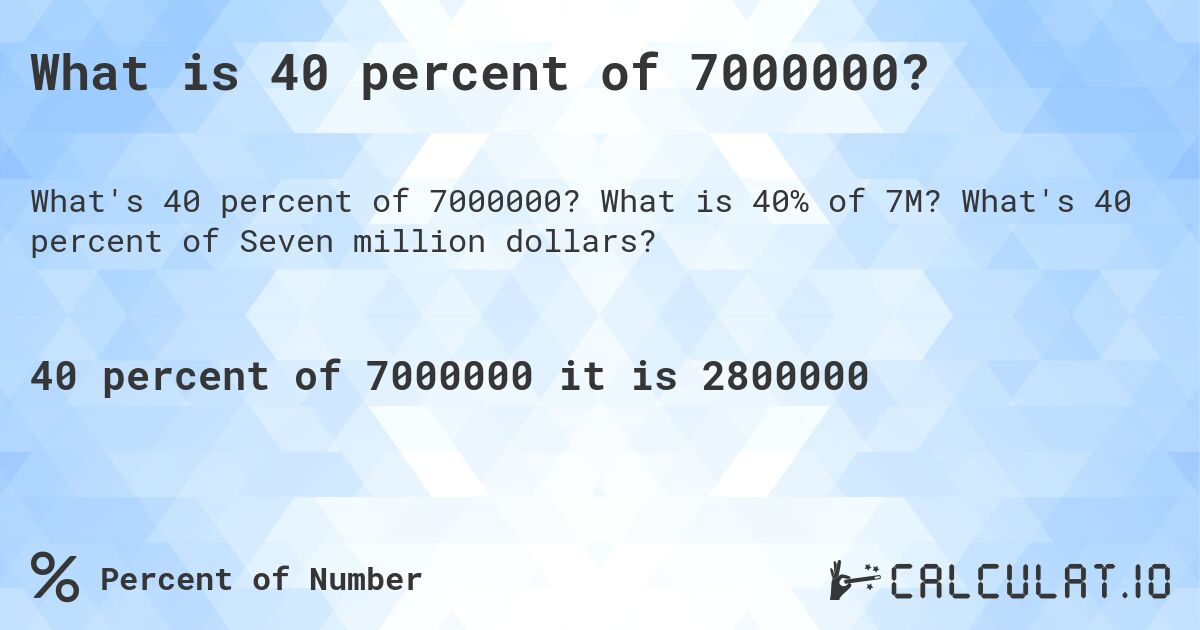 What is 40 percent of 7000000?

What's 40 percent of 7000000? What is 40% of 7M? What's 40 percent of Seven million dollars?

40 percent of 7000000 it is 2800000

% Percent of Number

CALCULAT.IO